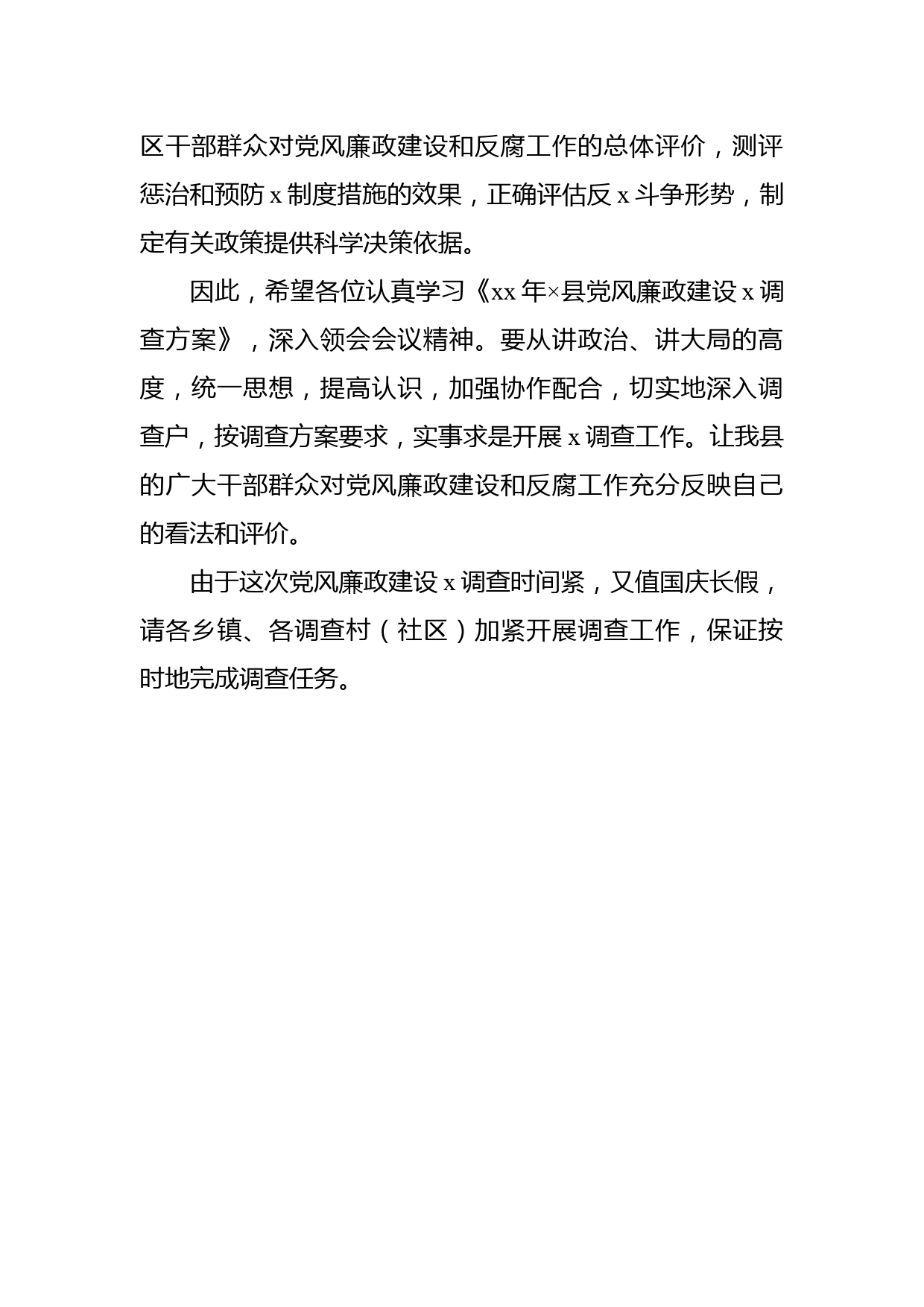 区干部群众对党风廉政建设和反腐工作的总体评价，测评惩治和预防 x 制度措施的效果，正确评估反 x 斗争形势，制定有关政策提供科学决策依据。

因此，希望各位认真学习《xx 年×县党风廉政建设 x 调查方案》，深入领会会议精神。要从讲政治、讲大局的高度，统一思想，提高认识，加强协作配合，切实地深入调查户，按调查方案要求，实事求是开展 x 调查工作。让我县的广大干部群众对党风廉政建设和反腐工作充分反映自己的看法和评价。

由于这次党风廉政建设 x 调查时间紧，又值国庆长假，请各乡镇、各调查村（社区）加紧开展调查工作，保证按时地完成调查任务。